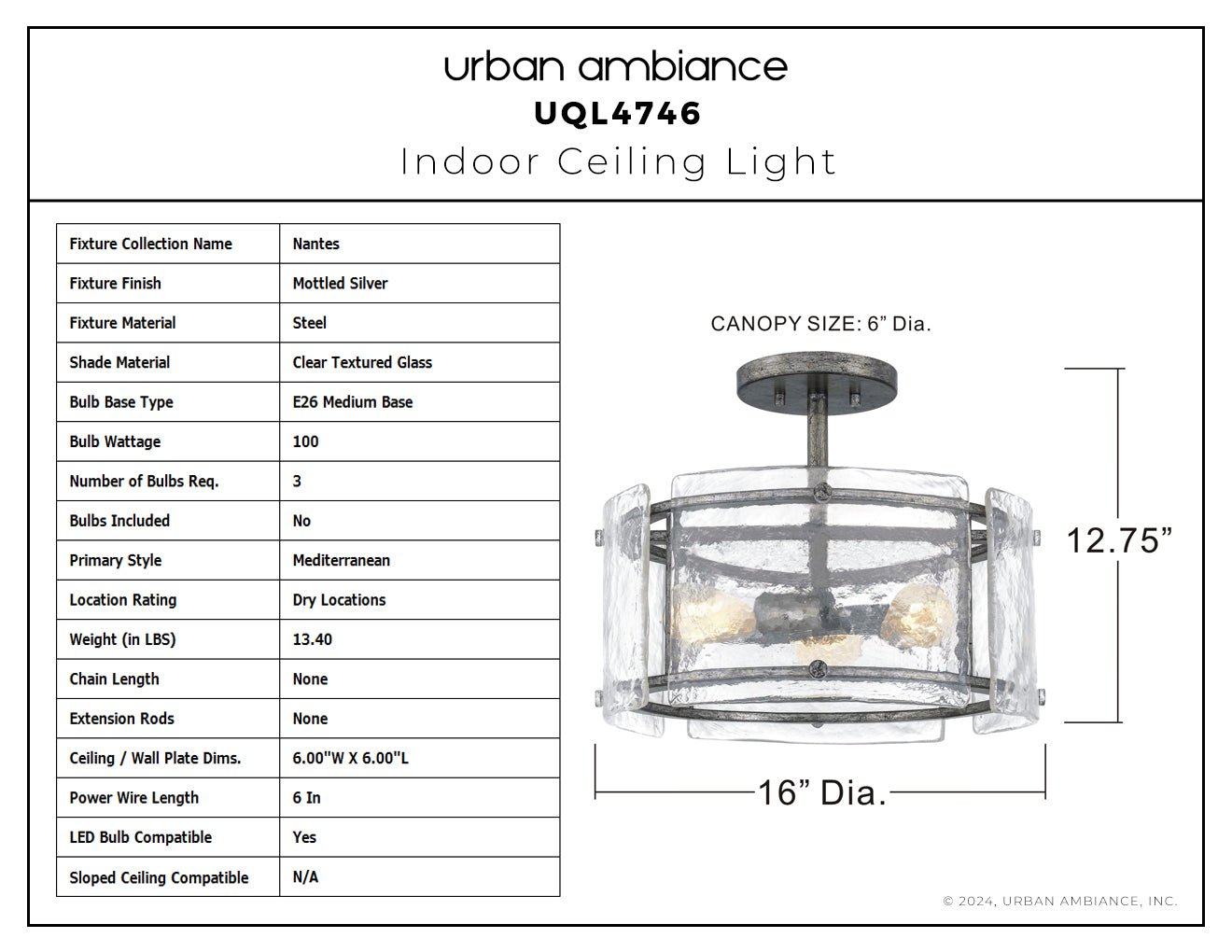 urban ambiance
UQL4746
Indoor Ceiling Light

| Fixture Collection Name | Nantes |
|---|---|
| Fixture Finish | Mottled Silver |
| Fixture Material | Steel |
| Shade Material | Clear Textured Glass |
| Bulb Base Type | E26 Medium Base |
| Bulb Wattage | 100 |
| Number of Bulbs Req. | 3 |
| Bulbs Included | No |
| Primary Style | Mediterranean |
| Location Rating | Dry Locations |
| Weight (in LBS) | 13.40 |
| Chain Length | None |
| Extension Rods | None |
| Ceiling / Wall Plate Dims. | 6.00"W X 6.00"L |
| Power Wire Length | 6 In |
| LED Bulb Compatible | Yes |
| Sloped Ceiling Compatible | N/A |

CANOPY SIZE: 6" Dia.

12.75"

16" Dia.

© 2024, URBAN AMBIANCE, INC.